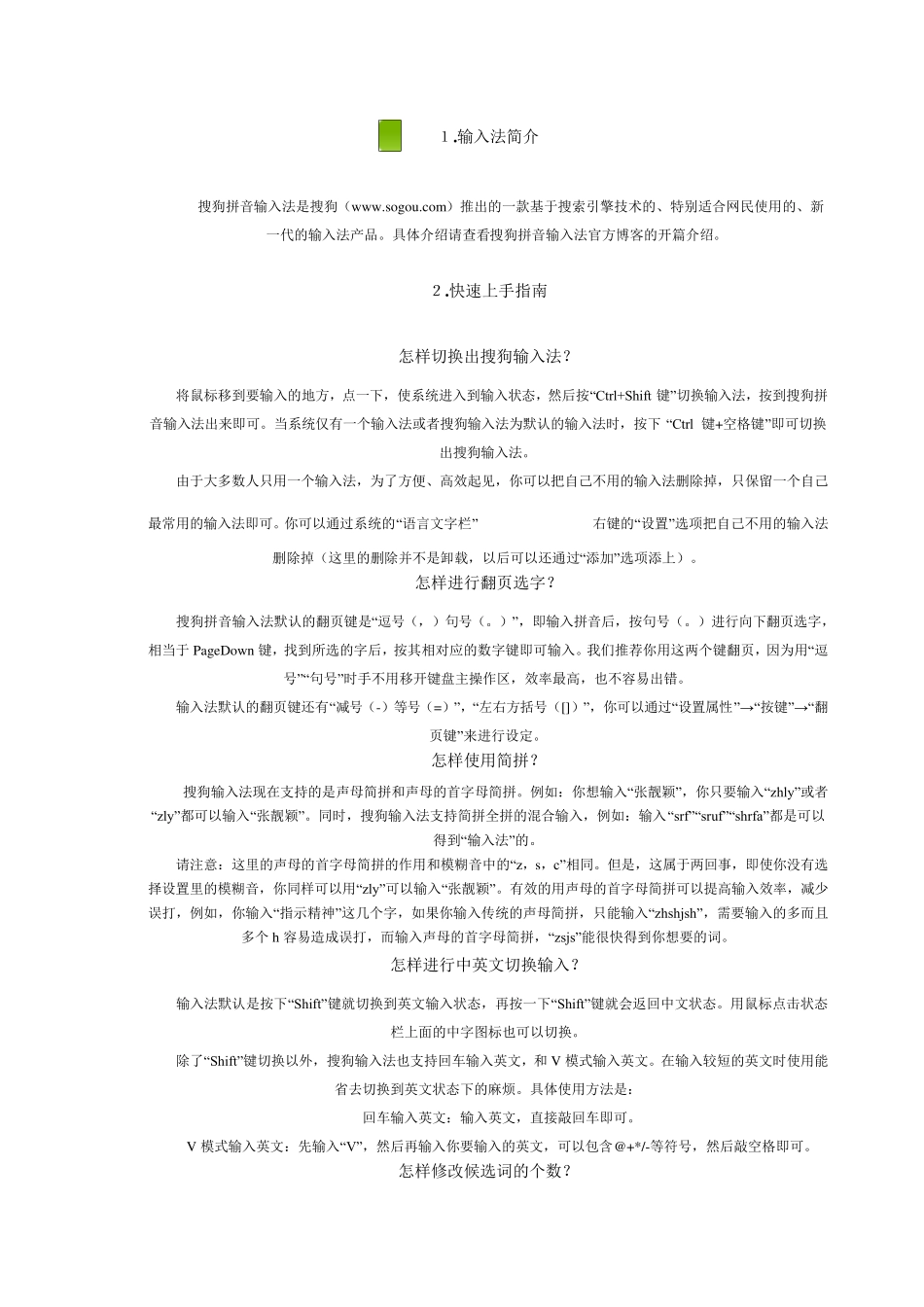 1 .输入法简介

搜狗拼音输入法是搜狗（www.sogou.com）推出的一款基于搜索引擎技术的、特别适合网民使用的、新一代的输入法产品。具体介绍请查看搜狗拼音输入法官方博客的开篇介绍。

2 .快速上手指南

怎样切换出搜狗输入法？

将鼠标移到要输入的地方，点一下，使系统进入到输入状态，然后按“Ctrl+Shift 键”切换输入法，按到搜狗拼音输入法出来即可。当系统仅有一个输入法或者搜狗输入法为默认的输入法时，按下 “Ctrl 键+空格键”即可切换出搜狗输入法。

由于大多数人只用一个输入法，为了方便、高效起见，你可以把自己不用的输入法删除掉，只保留一个自己最常用的输入法即可。你可以通过系统的“语言文字栏” 右键的“设置”选项把自己不用的输入法删除掉（这里的删除并不是卸载，以后可以还通过“添加”选项添上）。

怎样进行翻页选字？

搜狗拼音输入法默认的翻页键是“逗号（，）句号（。）”，即输入拼音后，按句号（。）进行向下翻页选字，相当于 PageDown 键，找到所选的字后，按其相对应的数字键即可输入。我们推荐你用这两个键翻页，因为用“逗号”“句号”时手不用移开键盘主操作区，效率最高，也不容易出错。

输入法默认的翻页键还有“减号（-）等号（=）”，“左右方括号（[]）”，你可以通过“设置属性”→“按键”→“翻页键”来进行设定。

怎样使用简拼？

搜狗输入法现在支持的是声母简拼和声母的首字母简拼。例如：你想输入“张靓颖”，你只要输入“zhly”或者“zly”都可以输入“张靓颖”。同时，搜狗输入法支持简拼全拼的混合输入，例如：输入“srf”“sruf”“shrfa”都是可以得到“输入法”的。

请注意：这里的声母的首字母简拼的作用和模糊音中的“z，s，c”相同。但是，这属于两回事，即使你没有选择设置里的模糊音，你同样可以用“zly”可以输入“张靓颖”。有效的用声母的首字母简拼可以提高输入效率，减少误打，例如，你输入“指示精神”这几个字，如果你输入传统的声母简拼，只能输入“zhshjsh”，需要输入的多而且多个 h 容易造成误打，而输入声母的首字母简拼，“zsjs”能很快得到你想要的词。

怎样进行中英文切换输入？

输入法默认是按下“Shift”键就切换到英文输入状态，再按一下“Shift”键就会返回中文状态。用鼠标点击状态栏上面的中字图标也可以切换。

除了“Shift”键切换以外，搜狗输入法也支持回车输入英文，和 V 模式输入英文。在输入较短的英文时使用能省去切换到英文状态下的麻烦。具体使用方法是：

回车输入英文：输入英文，直接敲回车即可。

V 模式输入英文：先输入“V”，然后再输入你要输入的英文，可以包含@+*/-等符号，然后敲空格即可。

怎样修改候选词的个数？